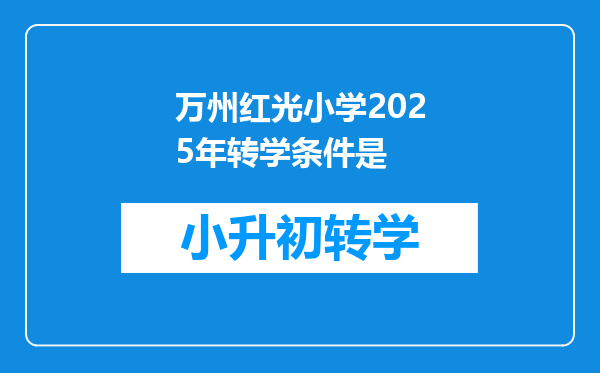 万州红光小学2025年转学条件是

小升初转学